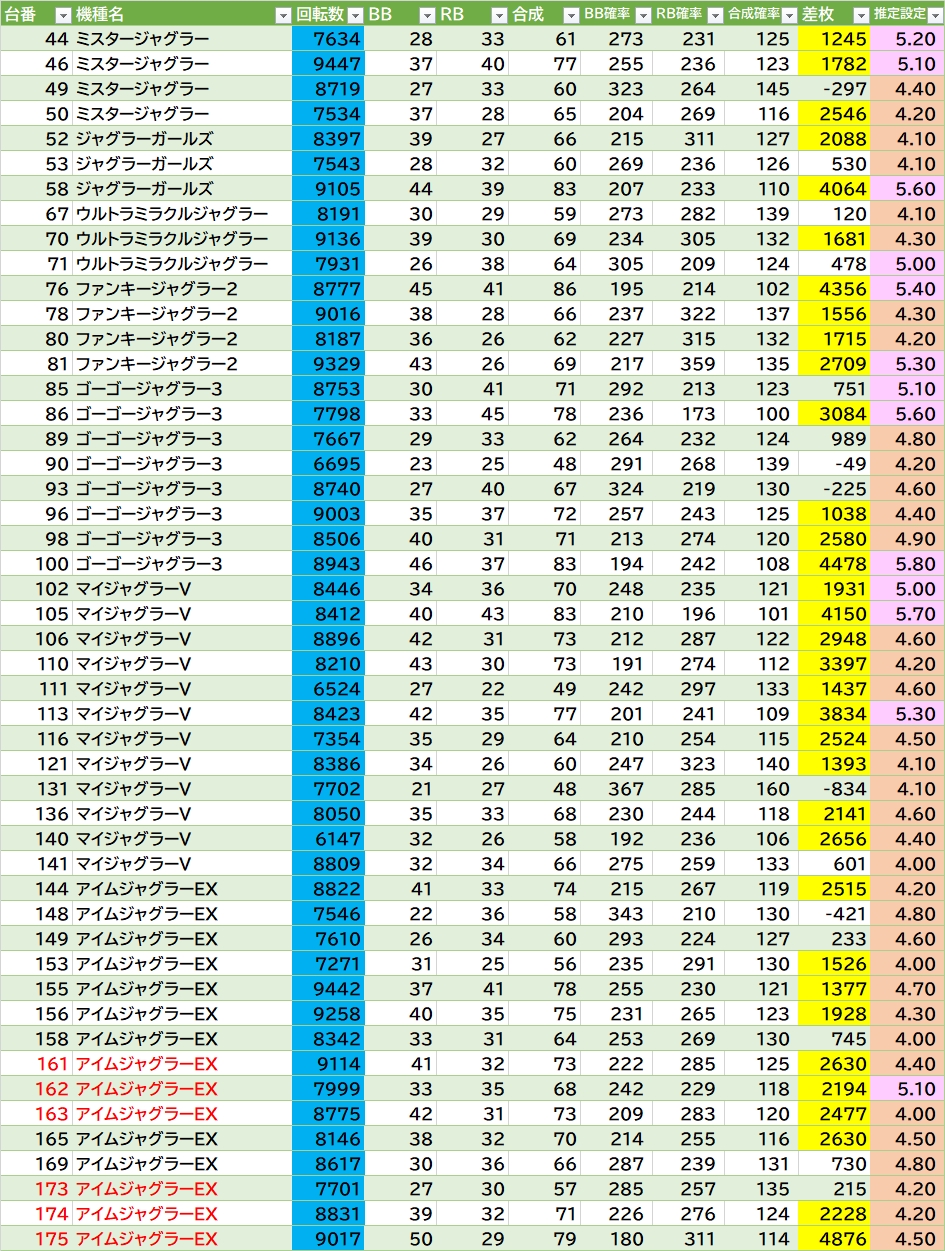 | 台番 | 機種名 | 回転数 | BB | RB | 合成 | BB確率 | RB確率 | 合成確率 | 差枚 | 推定設定 |
|---|---|---|---|---|---|---|---|---|---|---|
| 44 | ミスタージャグラー | 7634 | 28 | 33 | 61 | 273 | 231 | 125 | 1245 | 5.20 |
| 46 | ミスタージャグラー | 9447 | 37 | 40 | 77 | 255 | 236 | 123 | 1782 | 5.10 |
| 49 | ミスタージャグラー | 8719 | 27 | 33 | 60 | 323 | 264 | 145 | -297 | 4.40 |
| 50 | ミスタージャグラー | 7534 | 37 | 28 | 65 | 204 | 269 | 116 | 2546 | 4.20 |
| 52 | ジャグラーガールズ | 8397 | 39 | 27 | 66 | 215 | 311 | 127 | 2088 | 4.10 |
| 53 | ジャグラーガールズ | 7543 | 28 | 32 | 60 | 269 | 236 | 126 | 530 | 4.10 |
| 58 | ジャグラーガールズ | 9105 | 44 | 39 | 83 | 207 | 233 | 110 | 4064 | 5.60 |
| 67 | ウルトラミラクルジャグラー | 8191 | 30 | 29 | 59 | 273 | 282 | 139 | 120 | 4.10 |
| 70 | ウルトラミラクルジャグラー | 9136 | 39 | 30 | 69 | 234 | 305 | 132 | 1681 | 4.30 |
| 71 | ウルトラミラクルジャグラー | 7931 | 26 | 38 | 64 | 305 | 209 | 124 | 478 | 5.00 |
| 76 | ファンキージャグラー2 | 8777 | 45 | 41 | 86 | 195 | 214 | 102 | 4356 | 5.40 |
| 78 | ファンキージャグラー2 | 9016 | 38 | 28 | 66 | 237 | 322 | 137 | 1556 | 4.30 |
| 80 | ファンキージャグラー2 | 8187 | 36 | 26 | 62 | 227 | 315 | 132 | 1715 | 4.20 |
| 81 | ファンキージャグラー2 | 9329 | 43 | 26 | 69 | 217 | 359 | 135 | 2709 | 5.30 |
| 85 | ゴーゴージャグラー3 | 8753 | 30 | 41 | 71 | 292 | 213 | 123 | 751 | 5.10 |
| 86 | ゴーゴージャグラー3 | 7798 | 33 | 45 | 78 | 236 | 173 | 100 | 3084 | 5.60 |
| 89 | ゴーゴージャグラー3 | 7667 | 29 | 33 | 62 | 264 | 232 | 124 | 989 | 4.80 |
| 90 | ゴーゴージャグラー3 | 6695 | 23 | 25 | 48 | 291 | 268 | 139 | -49 | 4.20 |
| 93 | ゴーゴージャグラー3 | 8740 | 27 | 40 | 67 | 324 | 219 | 130 | -225 | 4.60 |
| 96 | ゴーゴージャグラー3 | 9003 | 35 | 37 | 72 | 257 | 243 | 125 | 1038 | 4.40 |
| 98 | ゴーゴージャグラー3 | 8506 | 40 | 31 | 71 | 213 | 274 | 120 | 2580 | 4.90 |
| 100 | ゴーゴージャグラー3 | 8943 | 46 | 37 | 83 | 194 | 242 | 108 | 4478 | 5.80 |
| 102 | マイジャグラーV | 8446 | 34 | 36 | 70 | 248 | 235 | 121 | 1931 | 5.00 |
| 105 | マイジャグラーV | 8412 | 40 | 43 | 83 | 210 | 196 | 101 | 4150 | 5.70 |
| 106 | マイジャグラーV | 8896 | 42 | 31 | 73 | 212 | 287 | 122 | 2948 | 4.60 |
| 110 | マイジャグラーV | 8210 | 43 | 30 | 73 | 191 | 274 | 112 | 3397 | 4.20 |
| 111 | マイジャグラーV | 6524 | 27 | 22 | 49 | 242 | 297 | 133 | 1437 | 4.60 |
| 113 | マイジャグラーV | 8423 | 42 | 35 | 77 | 201 | 241 | 109 | 3834 | 5.30 |
| 116 | マイジャグラーV | 7354 | 35 | 29 | 64 | 210 | 254 | 115 | 2524 | 4.50 |
| 121 | マイジャグラーV | 8386 | 34 | 26 | 60 | 247 | 323 | 140 | 1393 | 4.10 |
| 131 | マイジャグラーV | 7702 | 21 | 27 | 48 | 367 | 285 | 160 | -834 | 4.10 |
| 136 | マイジャグラーV | 8050 | 35 | 33 | 68 | 230 | 244 | 118 | 2141 | 4.60 |
| 140 | マイジャグラーV | 6147 | 32 | 26 | 58 | 192 | 236 | 106 | 2656 | 4.40 |
| 141 | マイジャグラーV | 8809 | 32 | 34 | 66 | 275 | 259 | 133 | 601 | 4.00 |
| 144 | アイムジャグラーEX | 8822 | 41 | 33 | 74 | 215 | 267 | 119 | 2515 | 4.20 |
| 148 | アイムジャグラーEX | 7546 | 22 | 36 | 58 | 343 | 210 | 130 | -421 | 4.80 |
| 149 | アイムジャグラーEX | 7610 | 26 | 34 | 60 | 293 | 224 | 127 | 233 | 4.60 |
| 153 | アイムジャグラーEX | 7271 | 31 | 25 | 56 | 235 | 291 | 130 | 1526 | 4.00 |
| 155 | アイムジャグラーEX | 9442 | 37 | 41 | 78 | 255 | 230 | 121 | 1377 | 4.70 |
| 156 | アイムジャグラーEX | 9258 | 40 | 35 | 75 | 231 | 265 | 123 | 1928 | 4.30 |
| 158 | アイムジャグラーEX | 8342 | 33 | 31 | 64 | 253 | 269 | 130 | 745 | 4.00 |
| 161 | アイムジャグラーEX | 9114 | 41 | 32 | 73 | 222 | 285 | 125 | 2630 | 4.40 |
| 162 | アイムジャグラーEX | 7999 | 33 | 35 | 68 | 242 | 229 | 118 | 2194 | 5.10 |
| 163 | アイムジャグラーEX | 8775 | 42 | 31 | 73 | 209 | 283 | 120 | 2477 | 4.00 |
| 165 | アイムジャグラーEX | 8146 | 38 | 32 | 70 | 214 | 255 | 116 | 2630 | 4.50 |
| 169 | アイムジャグラーEX | 8617 | 30 | 36 | 66 | 287 | 239 | 131 | 730 | 4.80 |
| 173 | アイムジャグラーEX | 7701 | 27 | 30 | 57 | 285 | 257 | 135 | 215 | 4.20 |
| 174 | アイムジャグラーEX | 8831 | 39 | 32 | 71 | 226 | 276 | 124 | 2228 | 4.20 |
| 175 | アイムジャグラーEX | 9017 | 50 | 29 | 79 | 180 | 311 | 114 | 4876 | 4.50 |